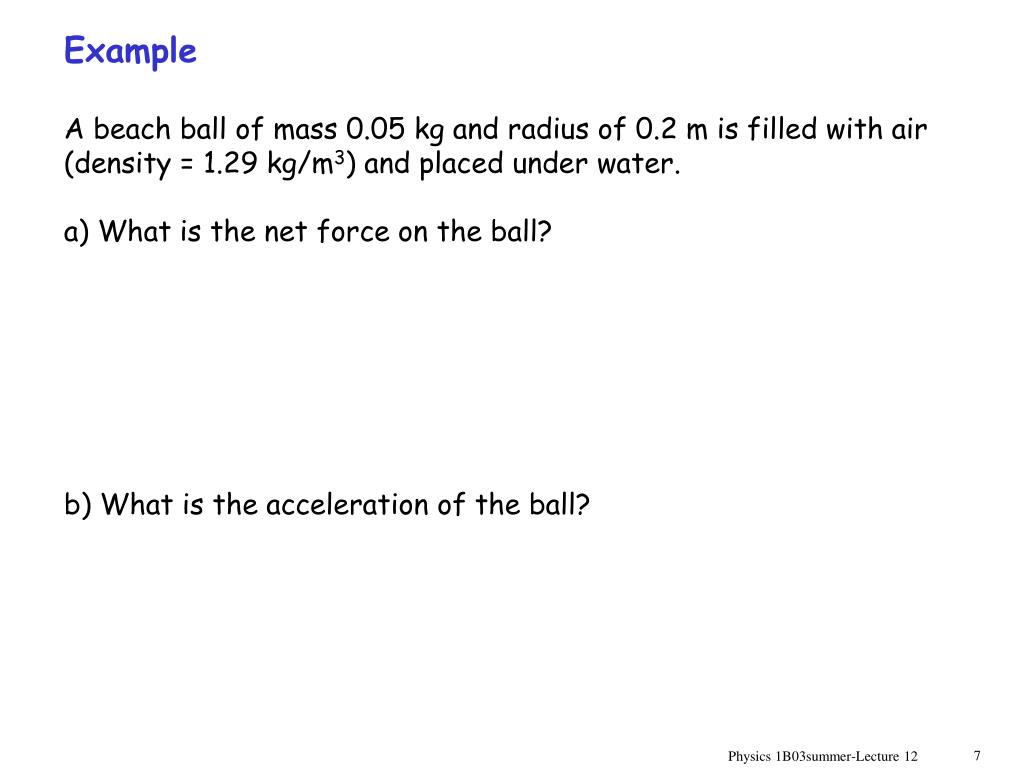 Example

A beach ball of mass 0.05 kg and radius of 0.2 m is filled with air (density = 1.29 kg/m$^3$) and placed under water.

a) What is the net force on the ball?

b) What is the acceleration of the ball?

Physics 1B03summer-Lecture 12

7